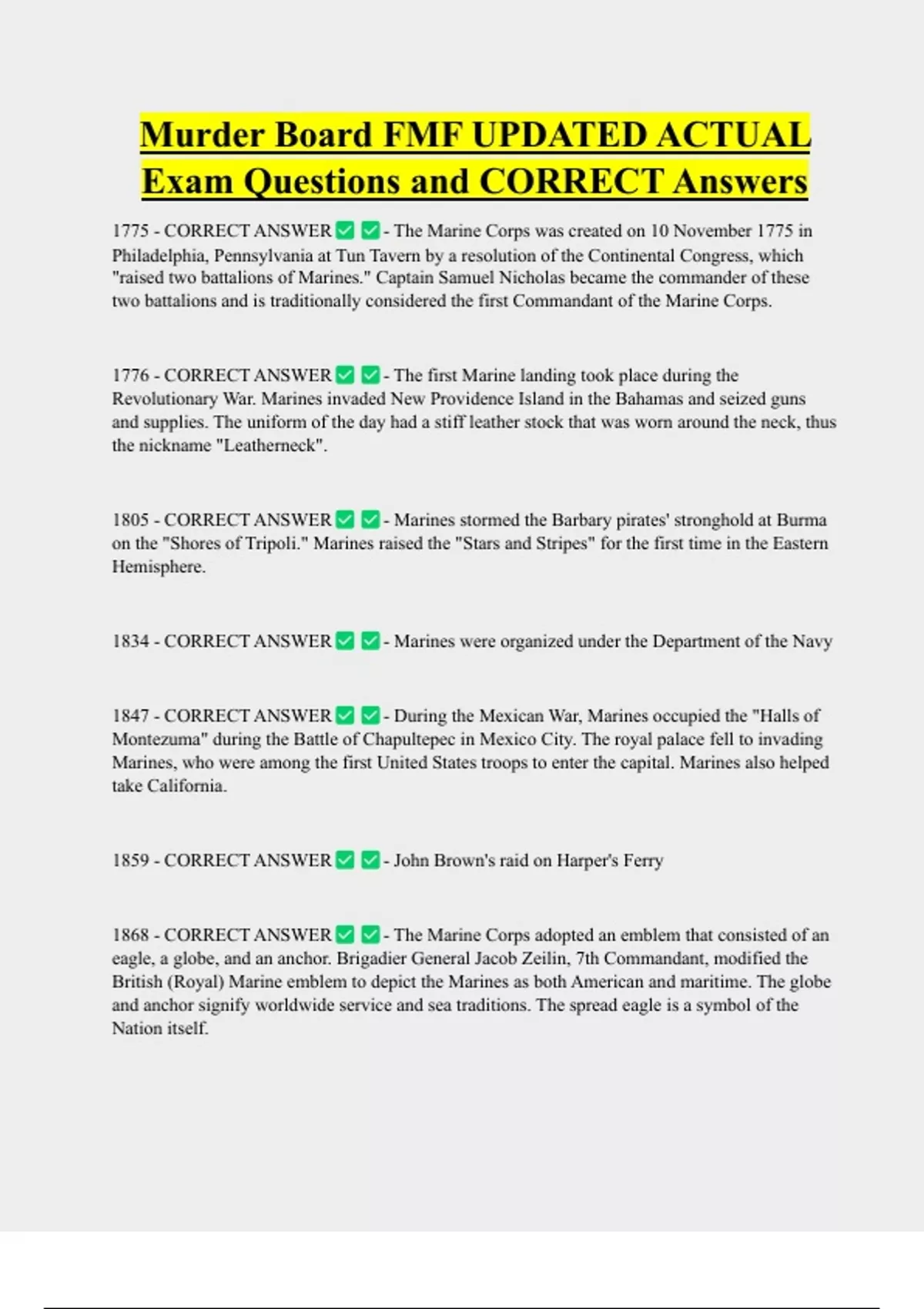 Murder Board FMF UPDATED ACTUAL Exam Questions and CORRECT Answers

1775 - CORRECT ANSWER ✅ ✅ - The Marine Corps was created on 10 November 1775 in Philadelphia, Pennsylvania at Tun Tavern by a resolution of the Continental Congress, which "raised two battalions of Marines." Captain Samuel Nicholas became the commander of these two battalions and is traditionally considered the first Commandant of the Marine Corps.

1776 - CORRECT ANSWER ✅ ✅ - The first Marine landing took place during the Revolutionary War. Marines invaded New Providence Island in the Bahamas and seized guns and supplies. The uniform of the day had a stiff leather stock that was worn around the neck, thus the nickname "Leatherneck".

1805 - CORRECT ANSWER ✅ ✅ - Marines stormed the Barbary pirates' stronghold at Burma on the "Shores of Tripoli." Marines raised the "Stars and Stripes" for the first time in the Eastern Hemisphere.

1834 - CORRECT ANSWER ✅ ✅ - Marines were organized under the Department of the Navy

1847 - CORRECT ANSWER ✅ ✅ - During the Mexican War, Marines occupied the "Halls of Montezuma" during the Battle of Chapultepec in Mexico City. The royal palace fell to invading Marines, who were among the first United States troops to enter the capital. Marines also helped take California.

1859 - CORRECT ANSWER ✅ ✅ - John Brown's raid on Harper's Ferry

1868 - CORRECT ANSWER ✅ ✅ - The Marine Corps adopted an emblem that consisted of an eagle, a globe, and an anchor. Brigadier General Jacob Zeilin, 7th Commandant, modified the British (Royal) Marine emblem to depict the Marines as both American and maritime. The globe and anchor signify worldwide service and sea traditions. The spread eagle is a symbol of the Nation itself.